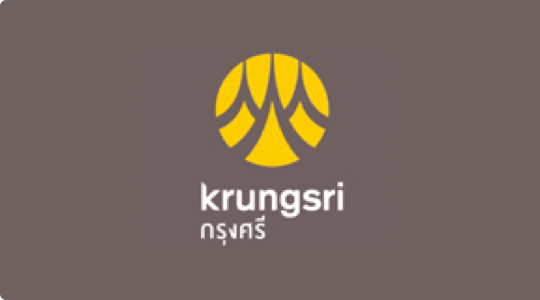 krungsri
กรุงศรี